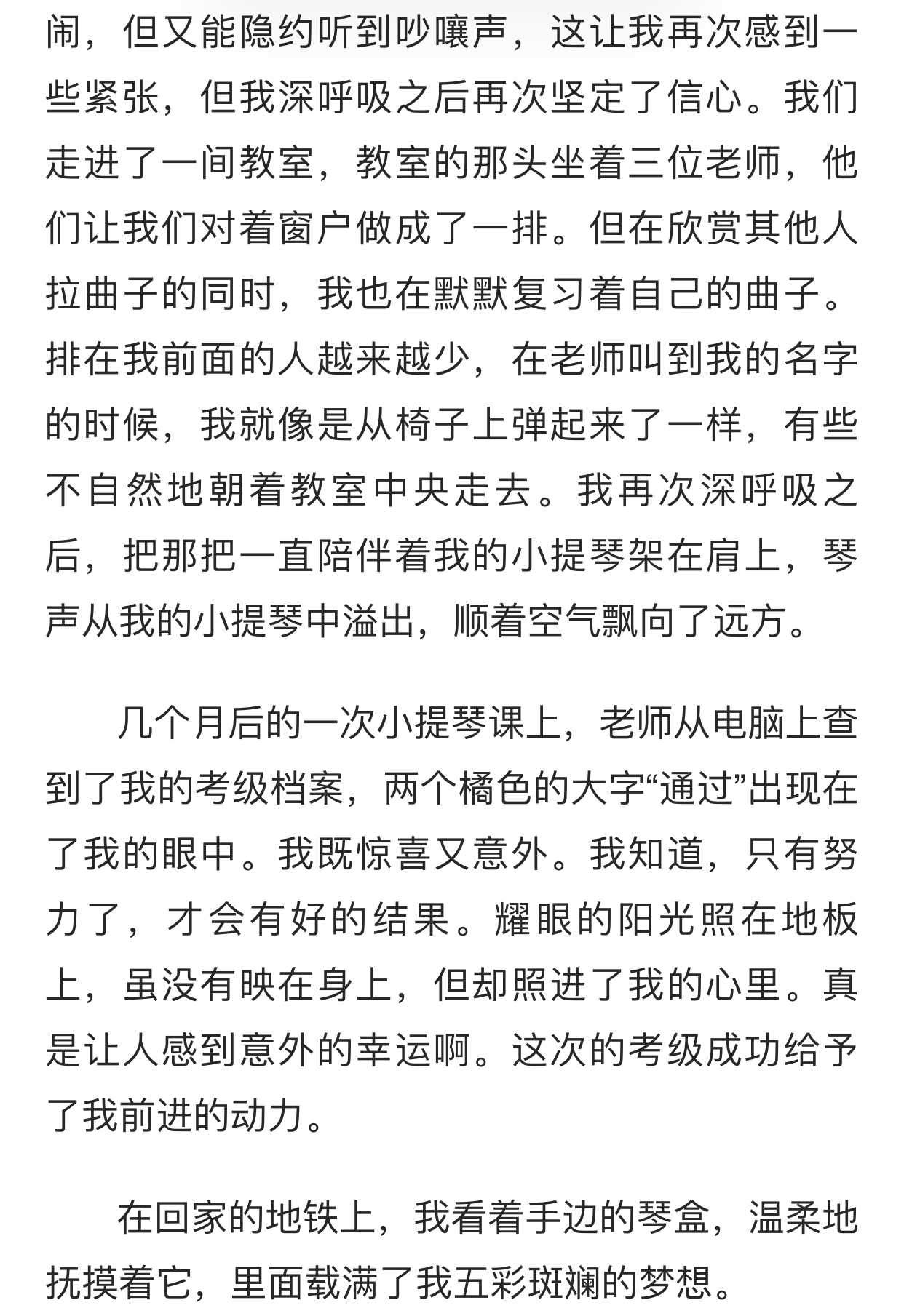 闹，但又能隐约听到吵嚷声，这让我再次感到一些紧张，但我深呼吸之后再次坚定了信心。我们走进了一间教室，教室的那头坐着三位老师，他们让我们对着窗户做成了一排。但在欣赏其他人拉曲子的同时，我也在默默复习着自己的曲子。排在我前面的人越来越少，在老师叫到我的名字的时候，我就像是从椅子上弹起来了一样，有些不自然地朝着教室中央走去。我再次深呼吸之后，把那把一直陪伴着我的小提琴架在肩上，琴声从我的小提琴中溢出，顺着空气飘向了远方。

几个月后的一次小提琴课上，老师从电脑上查到了我的考级档案，两个橘色的大字“通过”出现在了我的眼中。我既惊喜又意外。我知道，只有努力了，才会有好的结果。耀眼的阳光照在地板上，虽没有映在身上，但却照进了我的心里。真是让人感到意外的幸运啊。这次的考级成功给予了我前进的动力。

在回家的地铁上，我看着手边的琴盒，温柔地抚摸着它，里面载满了我五彩斑斓的梦想。